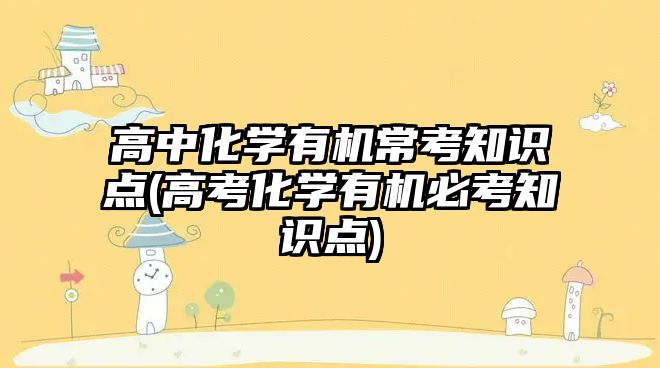 高中化学有机常考知识点(高考化学有机必考知识点)